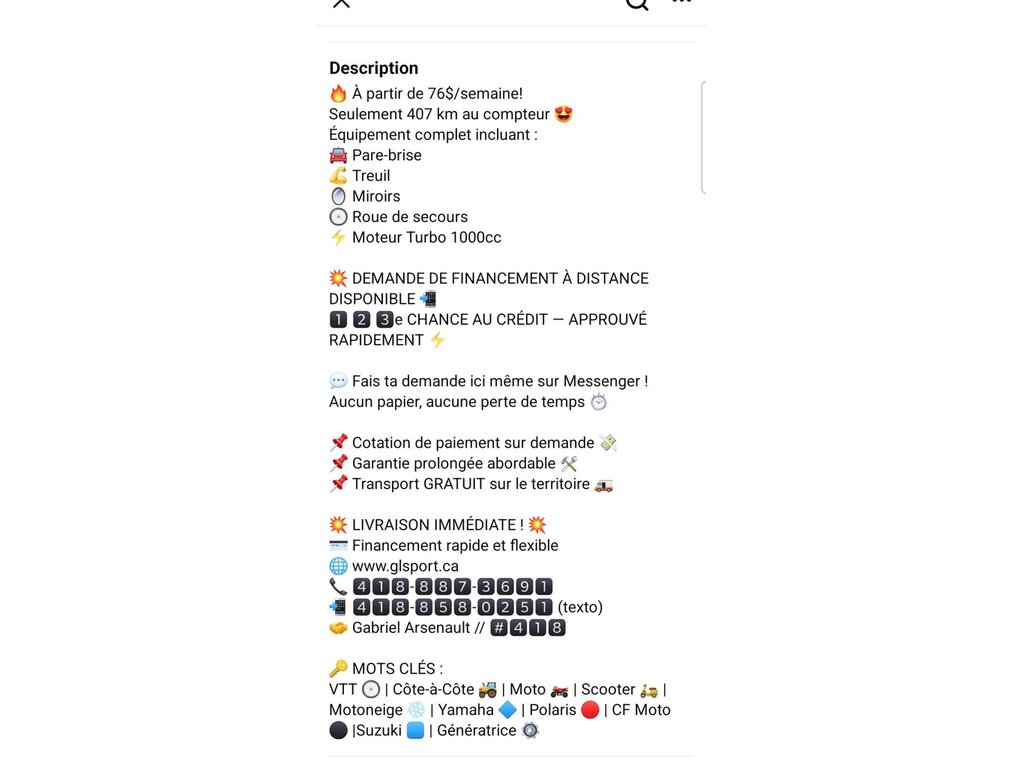 Description

🔥 À partir de 76$/semaine!
Seulement 407 km au compteur 😍
Équipement complet incluant :
🚘 Pare-brise
💪 Treuil
🪞 Miroirs
🛞 Roue de secours
⚡ Moteur Turbo 1000cc

💥 DEMANDE DE FINANCEMENT À DISTANCE DISPONIBLE 📲
1️⃣ 2️⃣ 3️⃣e CHANCE AU CRÉDIT — APPROUVÉ RAPIDEMENT ⚡

💬 Fais ta demande ici même sur Messenger !
Aucun papier, aucune perte de temps ⏱️

📌 Cotation de paiement sur demande 💸
📌 Garantie prolongée abordable 🛠️
📌 Transport GRATUIT sur le territoire 🚚

💥 LIVRAISON IMMÉDIATE ! 💥
💳 Financement rapide et flexible
🌐 www.glsport.ca
📞 4️⃣1️⃣8️⃣-8️⃣8️⃣7️⃣-3️⃣6️⃣9️⃣1️⃣
📲 4️⃣1️⃣8️⃣-8️⃣5️⃣8️⃣-0️⃣2️⃣5️⃣1️⃣ (texto)
🤝 Gabriel Arsenault // #️⃣4️⃣1️⃣8️⃣

🔑 MOTS CLÉS :
VTT 🛞 | Côte-à-Côte 🚜 | Moto 🏍️ | Scooter 🛵 | Motoneige ❄️ | Yamaha 🔷 | Polaris 🔴 | CF Moto ⚫ |Suzuki 🟦 | Génératrice ⚙️